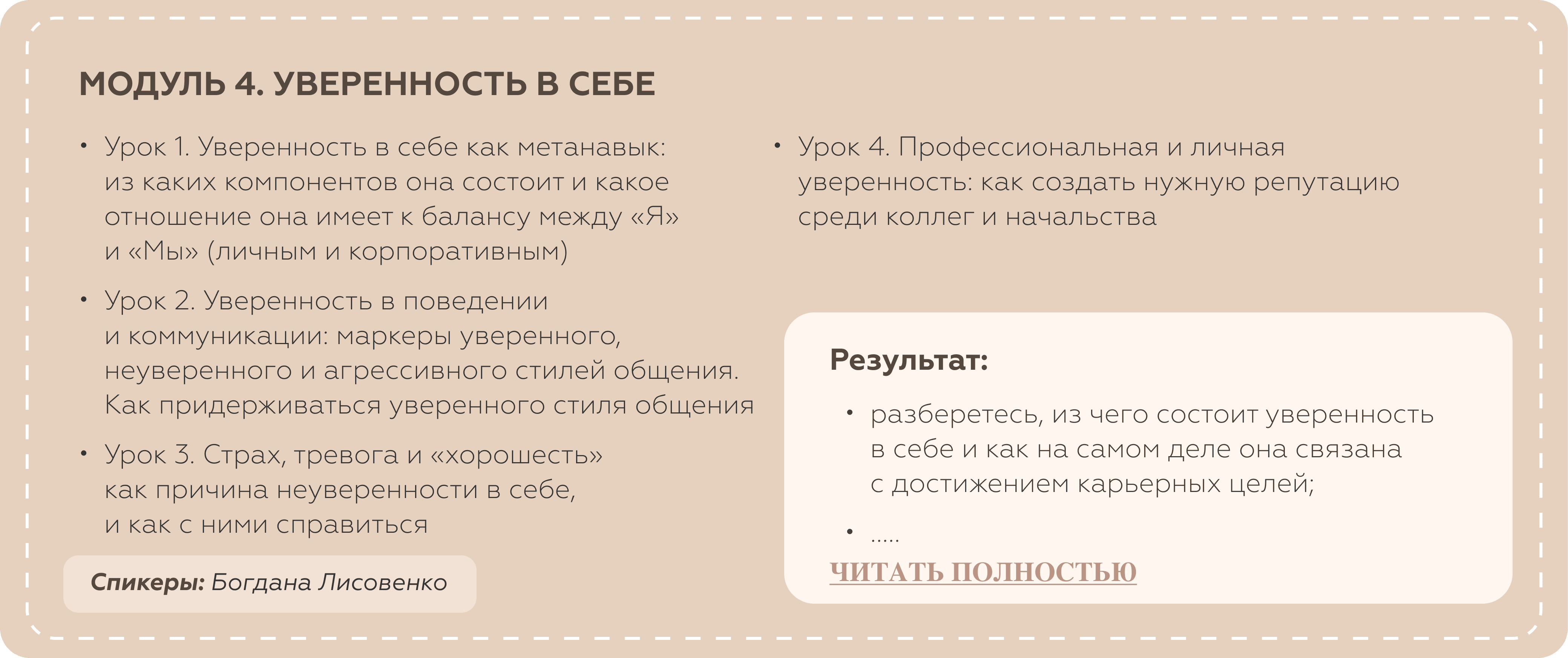 МОДУЛЬ 4. УВЕРЕННОСТЬ В СЕБЕ

• Урок 1. Уверенность в себе как метанавык: из каких компонентов она состоит и какое отношение она имеет к балансу между «Я» и «Мы» (личным и корпоративным)

• Урок 2. Уверенность в поведении и коммуникации: маркеры уверенного, неуверенного и агрессивного стилей общения. Как придерживаться уверенного стиля общения

• Урок 3. Страх, тревога и «хорошесть» как причина неуверенности в себе, и как с ними справиться

Спикеры: Богдана Лисовенко

• Урок 4. Профессиональная и личная уверенность: как создать нужную репутацию среди коллег и начальства

Результат:

• разберетесь, из чего состоит уверенность в себе и как на самом деле она связана с достижением карьерных целей;

• .....

ЧИТАТЬ ПОЛНОСТЬЮ